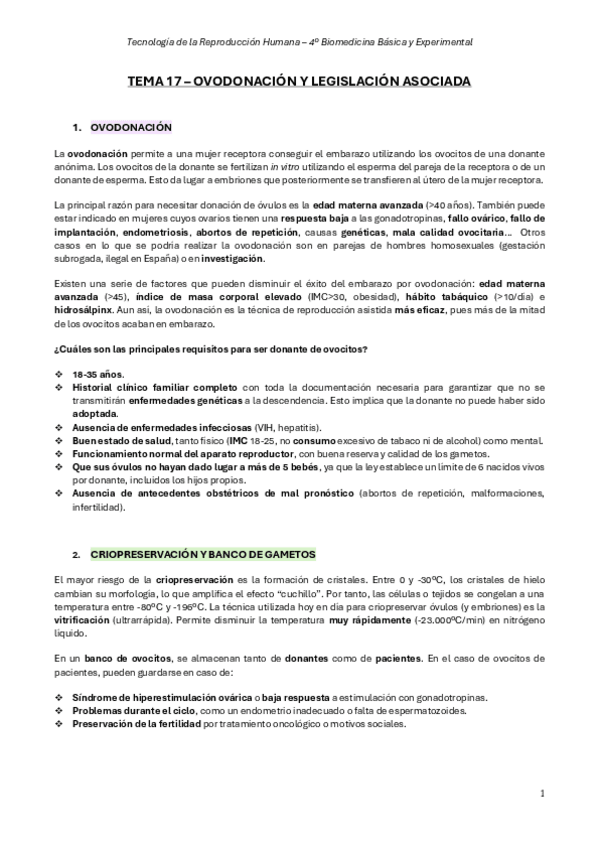 Tecnología de la Reproducción Humana – 4º Biomedicina Básica y Experimental

TEMA 17 – OVODONACIÓN Y LEGISLACIÓN ASOCIADA

1. OVODONACIÓN

La ovodonación permite a una mujer receptora conseguir el embarazo utilizando los ovocitos de una donante anónima. Los ovocitos de la donante se fertilizan in vitro utilizando el esperma del pareja de la receptora o de un donante de esperma. Esto da lugar a embriones que posteriormente se transfieren al útero de la mujer receptora.

La principal razón para necesitar donación de óvulos es la edad materna avanzada (>40 años). También puede estar indicado en mujeres cuyos ovarios tienen una respuesta baja a las gonadotropinas, fallo ovárico, fallo de implantación, endometriosis, abortos de repetición, causas genéticas, mala calidad ovocitaria… Otros casos en lo que se podría realizar la ovodonación son en parejas de hombres homosexuales (gestación subrogada, ilegal en España) o en investigación.

Existen una serie de factores que pueden disminuir el éxito del embarazo por ovodonación: edad materna avanzada (>45), índice de masa corporal elevado (IMC>30, obesidad), hábito tabáquico (>10/día) e hidrosálpinx. Aun así, la ovodonación es la técnica de reproducción asistida más eficaz, pues más de la mitad de los ovocitos acaban en embarazo.

¿Cuáles son las principales requisitos para ser donante de ovocitos?

❖ 18-35 años.
❖ Historial clínico familiar completo con toda la documentación necesaria para garantizar que no se transmitirán enfermedades genéticas a la descendencia. Esto implica que la donante no puede haber sido adoptada.
❖ Ausencia de enfermedades infecciosas (VIH, hepatitis).
❖ Buen estado de salud, tanto físico (IMC 18-25, no consumo excesivo de tabaco ni de alcohol) como mental.
❖ Funcionamiento normal del aparato reproductor, con buena reserva y calidad de los gametos.
❖ Que sus óvulos no hayan dado lugar a más de 5 bebés, ya que la ley establece un límite de 6 nacidos vivos por donante, incluidos los hijos propios.
❖ Ausencia de antecedentes obstétricos de mal pronóstico (abortos de repetición, malformaciones, infertilidad).

2. CRIOPRESERVACIÓN Y BANCO DE GAMETOS

El mayor riesgo de la criopreservación es la formación de cristales. Entre 0 y -30ºC, los cristales de hielo cambian su morfología, lo que amplifica el efecto "cuchillo". Por tanto, las células o tejidos se congelan a una temperatura entre -80ºC y -196ºC. La técnica utilizada hoy en día para criopreservar óvulos (y embriones) es la vitrificación (ultrarrápida). Permite disminuir la temperatura muy rápidamente (-23.000ºC/min) en nitrógeno líquido.

En un banco de ovocitos, se almacenan tanto de donantes como de pacientes. En el caso de ovocitos de pacientes, pueden guardarse en caso de:

❖ Síndrome de hiperestimulación ovárica o baja respuesta a estimulación con gonadotropinas.
❖ Problemas durante el ciclo, como un endometrio inadecuado o falta de espermatozoides.
❖ Preservación de la fertilidad por tratamiento oncológico o motivos sociales.

1